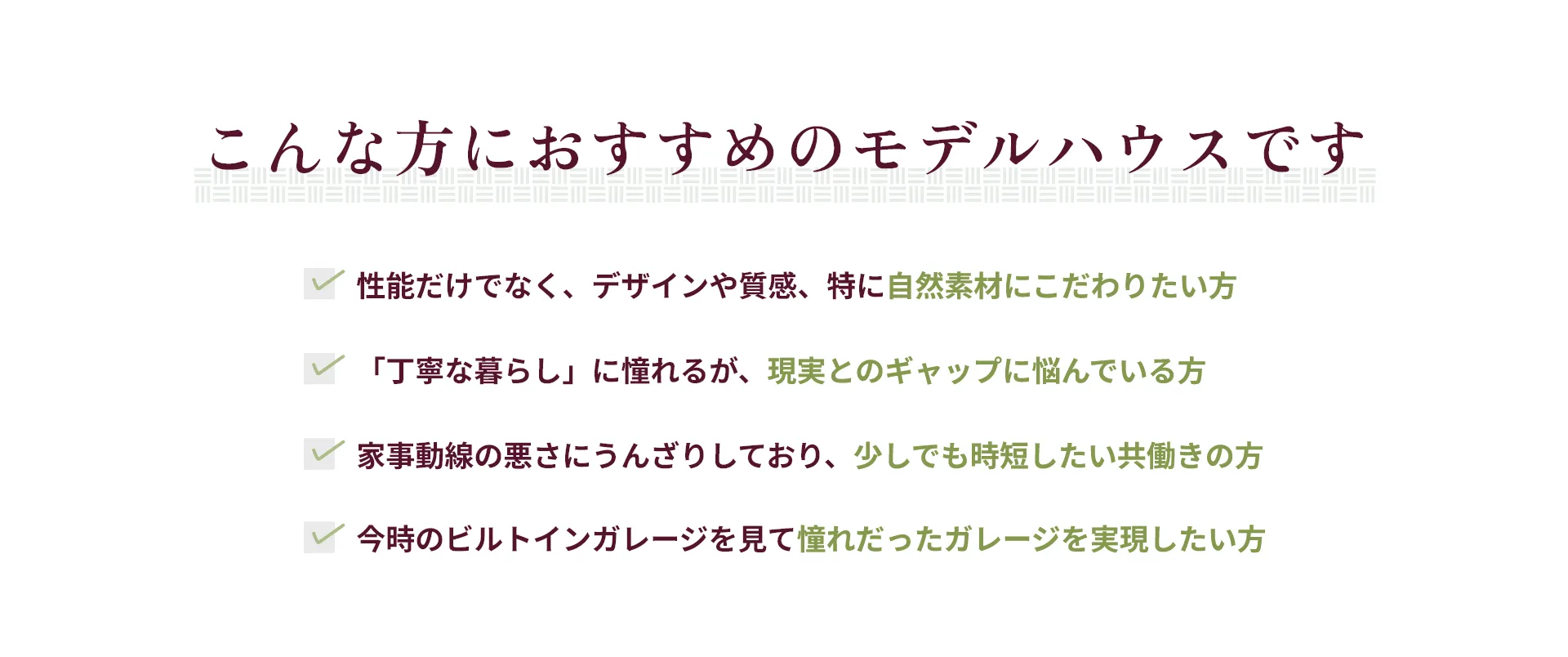 こんな方におすすめのモデルハウスです

性能だけでなく、デザインや質感、特に自然素材にこだわりたい方

「丁寧な暮らし」に憧れるが、現実とのギャップに悩んでいる方

家事動線の悪さにうんざりしており、少しでも時短したい共働きの方

今時のビルトインガレージを見て憧れだったガレージを実現したい方